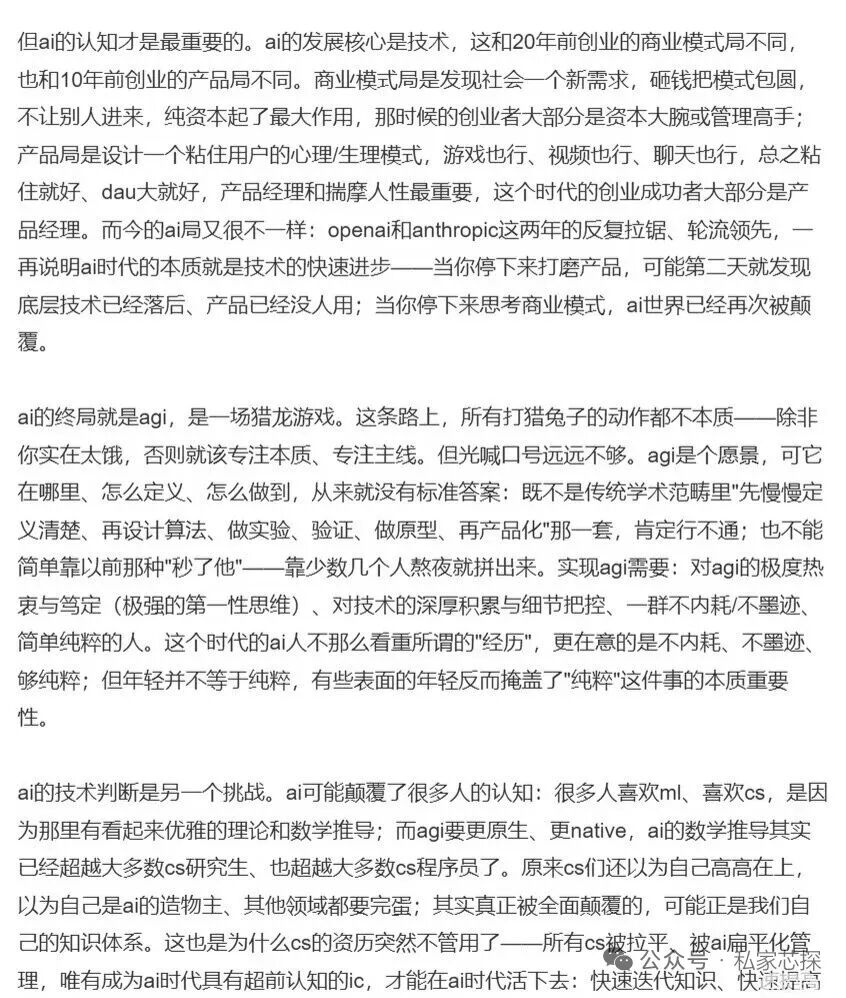 但ai的认知才是最重要的。ai的发展核心是技术，这和20年前创业的商业模式局不同，也和10年前创业的产品局不同。商业模式局是发现社会一个新需求，砸钱把模式包圆，不让别人进来，纯资本起了最大作用，那时候的创业者大部分是资本大腕或管理高手；产品局是设计一个粘住用户的心理/生理模式，游戏也行、视频也行、聊天也行，总之粘住就好、dau大就好，产品经理和揣摩人性最重要，这个时代的创业成功者大部分是产品经理。而今的ai局又很不一样：openai和anthropic这两年的反复拉锯、轮流领先，一再说明ai时代的本质就是技术的快速进步——当你停下来打磨产品，可能第二天就发现底层技术已经落后、产品已经没人用；当你停下来思考商业模式，ai世界已经再次被颠覆。

ai的终局就是agi，是一场猎龙游戏。这条路上，所有打猎兔子的动作都不本质——除非你实在太饿，否则就该专注本质、专注主线。但光喊口号远远不够。agi是个愿景，可它在哪里、怎么定义、怎么做到，从来就没有标准答案：既不是传统学术范畴里"先慢慢定义清楚、再设计算法、做实验、验证、做原型、再产品化"那一套，肯定行不通；也不能简单靠以前那种"秒了他"——靠少数几个人熬夜就拼出来。实现agi需要：对agi的极度热衷与笃定（极强的第一性思维）、对技术的深厚积累与细节把控、一群不内耗/不墨迹、简单纯粹的人。这个时代的ai人不那么看重所谓的"经历"，更在意的是不内耗、不墨迹、够纯粹；但年轻并不等于纯粹，有些表面的年轻反而掩盖了"纯粹"这件事的本质重要性。

ai的技术判断是另一个挑战。ai可能颠覆了很多人的认知：很多人喜欢ml、喜欢cs，是因为那里有看起来优雅的理论和数学推导；而agi要更原生、更native，ai的数学推导其实已经超越大多数cs研究生、也超越大多数cs程序员了。原来cs们还以为自己高高在上，以为自己是ai的造物主、其他领域都要完蛋；其实真正被全面颠覆的，可能正是我们自己的知识体系。这也是为什么cs的资历突然不管用了——所有cs被拉平、被ai扁平化管理，唯有成为ai时代具有超前认知的ic，才能在ai时代活下去：快速迭代知识、快速提高

公众号 · 私家心探